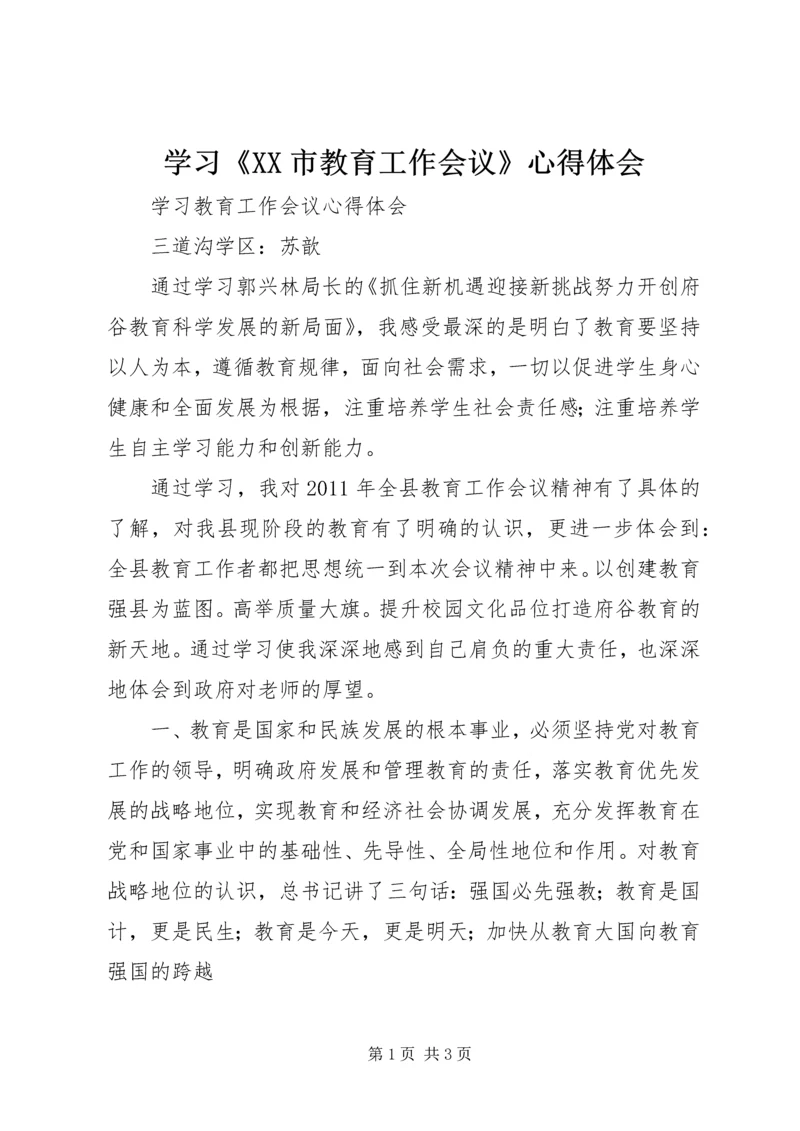 学习《XX市教育工作会议》心得体会

学习教育工作会议心得体会

三道沟学区：苏歆

通过学习郭兴林局长的《抓住新机遇迎接新挑战努力开创府谷教育科学发展的新局面》，我感受最深的是明白了教育要坚持以人为本，遵循教育规律，面向社会需求，一切以促进学生身心健康和全面发展为根据，注重培养学生社会责任感;注重培养学生自主学习能力和创新能力。

通过学习，我对2011年全县教育工作会议精神有了具体的了解，对我县现阶段的教育有了明确的认识，更进一步体会到：全县教育工作者都把思想统一到本次会议精神中来。以创建教育强县为蓝图。高举质量大旗。提升校园文化品位打造府谷教育的新天地。通过学习使我深深地感到自己肩负的重大责任，也深深地体会到政府对老师的厚望。

一、教育是国家和民族发展的根本事业，必须坚持党对教育工作的领导，明确政府发展和管理教育的责任，落实教育优先发展的战略地位，实现教育和经济社会协调发展，充分发挥教育在党和国家事业中的基础性、先导性、全局性地位和作用。对教育战略地位的认识，总书记讲了三句话：强国必先强教；教育是国计，更是民生；教育是今天，更是明天；加快从教育大国向教育强国的跨越

第1页 共3页